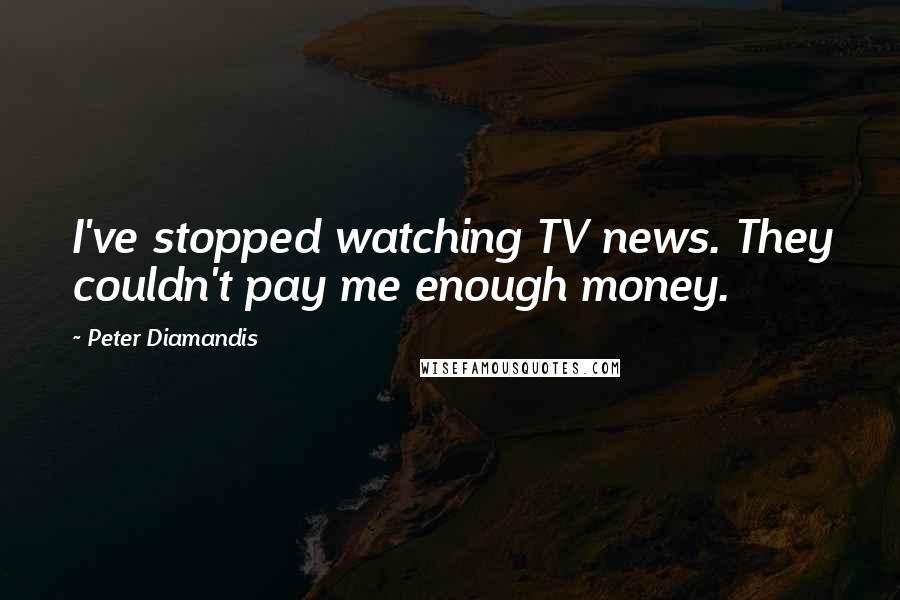 I've stopped watching TV news. They couldn't pay me enough money.

- Peter Diamandis

WISEFAMOUSQUOTES.COM